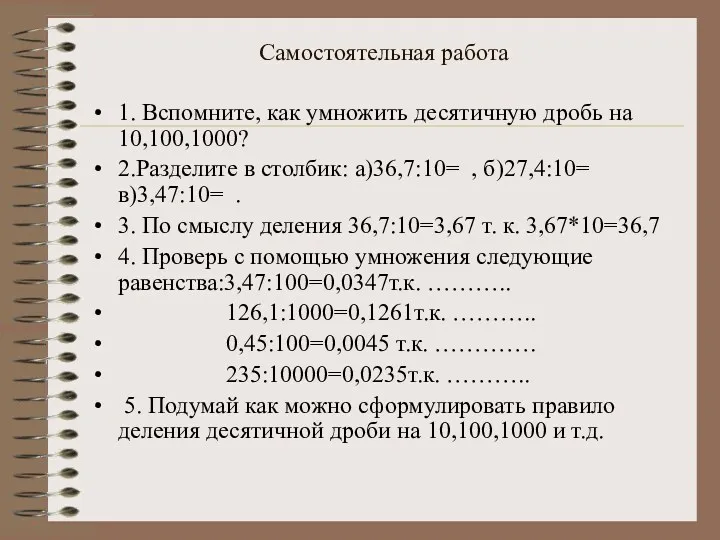 Самостоятельная работа

• 1. Вспомните, как умножить десятичную дробь на 10,100,1000?

• 2.Разделите в столбик: а)36,7:10= , б)27,4:10= в)3,47:10= .

• 3. По смыслу деления 36,7:10=3,67 т. к. 3,67*10=36,7

• 4. Проверь с помощью умножения следующие равенства:3,47:100=0,0347т.к. ………..

• 126,1:1000=0,1261т.к. ………..

• 0,45:100=0,0045 т.к. ………….

• 235:10000=0,0235т.к. ………..

• 5. Подумай как можно сформулировать правило деления десятичной дроби на 10,100,1000 и т.д.